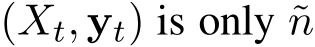 $(X_t, \mathbf{y}_t)$ is only $\tilde{n}$